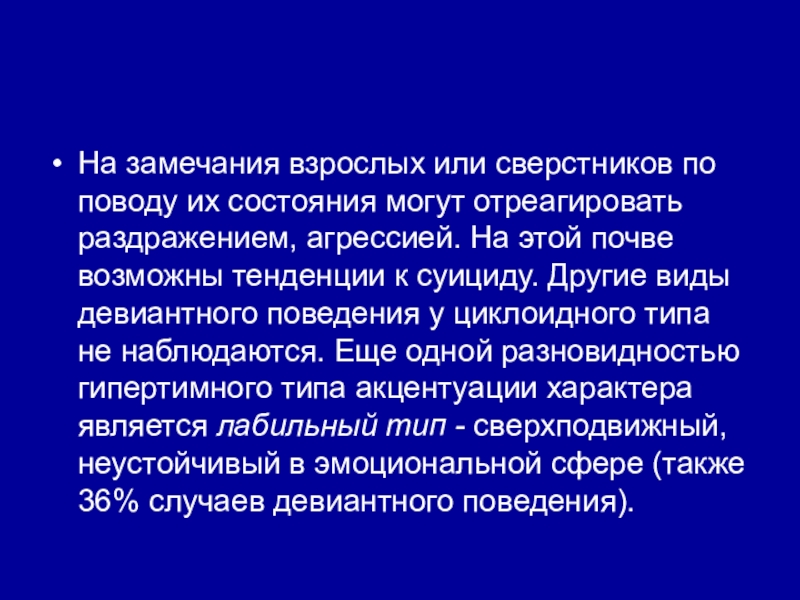 • На замечания взрослых или сверстников по поводу их состояния могут отреагировать раздражением, агрессией. На этой почве возможны тенденции к суициду. Другие виды девиантного поведения у циклоидного типа не наблюдаются. Еще одной разновидностью гипертимного типа акцентуации характера является лабильный тип - сверхподвижный, неустойчивый в эмоциональной сфере (также 36% случаев девиантного поведения).